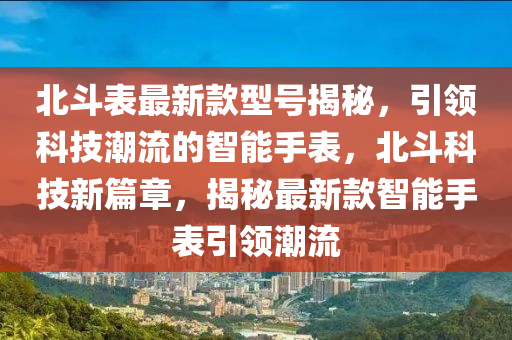 北斗表最新款型号揭秘，引领科技潮流的智能手表，北斗科技新篇章，揭秘最新款智能手表引领潮流